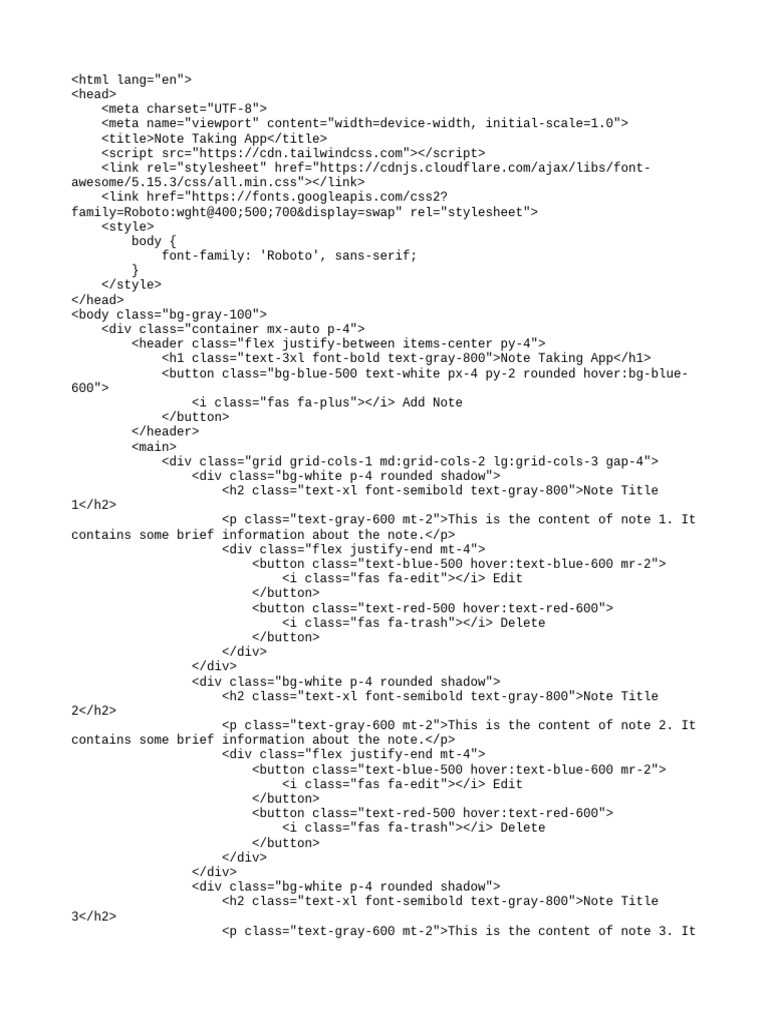 <html lang="en">
<head>
    <meta charset="UTF-8">
    <meta name="viewport" content="width=device-width, initial-scale=1.0">
    <title>Note Taking App</title>
    <script src="https://cdn.tailwindcss.com"></script>
    <link rel="stylesheet" href="https://cdnjs.cloudflare.com/ajax/libs/font-awesome/5.15.3/css/all.min.css"></link>
    <link href="https://fonts.googleapis.com/css2?family=Roboto:wght@400;500;700&display=swap" rel="stylesheet">
    <style>
        body {
            font-family: 'Roboto', sans-serif;
        }
    </style>
</head>
<body class="bg-gray-100">
    <div class="container mx-auto p-4">
        <header class="flex justify-between items-center py-4">
            <h1 class="text-3xl font-bold text-gray-800">Note Taking App</h1>
            <button class="bg-blue-500 text-white px-4 py-2 rounded hover:bg-blue-600">
                <i class="fas fa-plus"></i> Add Note
            </button>
        </header>
        <main>
            <div class="grid grid-cols-1 md:grid-cols-2 lg:grid-cols-3 gap-4">
                <div class="bg-white p-4 rounded shadow">
                    <h2 class="text-xl font-semibold text-gray-800">Note Title 1</h2>
                    <p class="text-gray-600 mt-2">This is the content of note 1. It contains some brief information about the note.</p>
                    <div class="flex justify-end mt-4">
                        <button class="text-blue-500 hover:text-blue-600 mr-2">
                            <i class="fas fa-edit"></i> Edit
                        </button>
                        <button class="text-red-500 hover:text-red-600">
                            <i class="fas fa-trash"></i> Delete
                        </button>
                    </div>
                </div>
                <div class="bg-white p-4 rounded shadow">
                    <h2 class="text-xl font-semibold text-gray-800">Note Title 2</h2>
                    <p class="text-gray-600 mt-2">This is the content of note 2. It contains some brief information about the note.</p>
                    <div class="flex justify-end mt-4">
                        <button class="text-blue-500 hover:text-blue-600 mr-2">
                            <i class="fas fa-edit"></i> Edit
                        </button>
                        <button class="text-red-500 hover:text-red-600">
                            <i class="fas fa-trash"></i> Delete
                        </button>
                    </div>
                </div>
                <div class="bg-white p-4 rounded shadow">
                    <h2 class="text-xl font-semibold text-gray-800">Note Title 3</h2>
                    <p class="text-gray-600 mt-2">This is the content of note 3. It